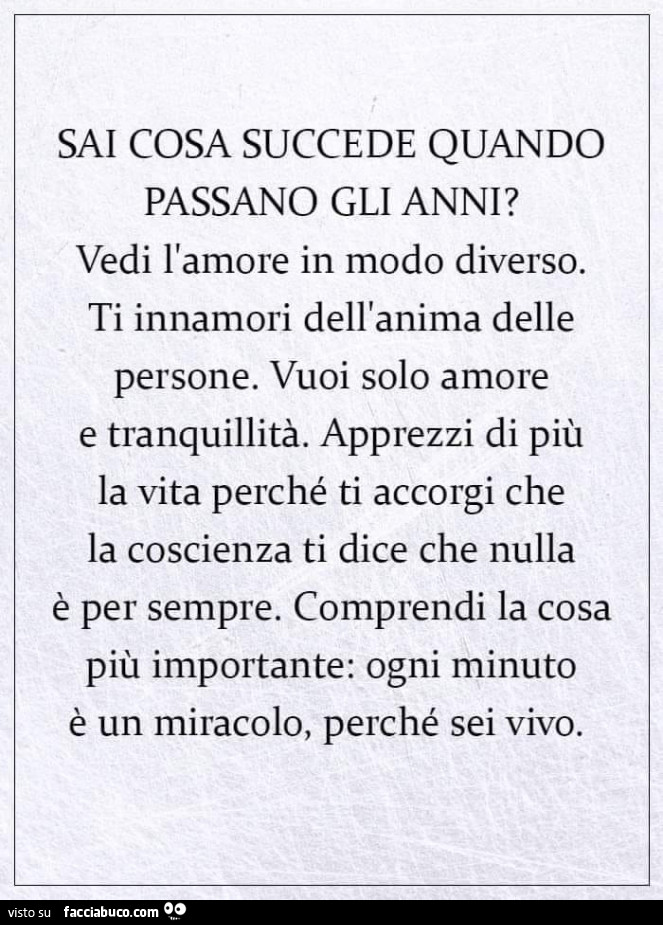 SAI COSA SUCCEDE QUANDO PASSANO GLI ANNI?
Vedi l'amore in modo diverso. Ti innamori dell'anima delle persone. Vuoi solo amore e tranquillità. Apprezzi di più la vita perché ti accorgi che la coscienza ti dice che nulla è per sempre. Comprendi la cosa più importante: ogni minuto è un miracolo, perché sei vivo.

visto su facciabuco.com